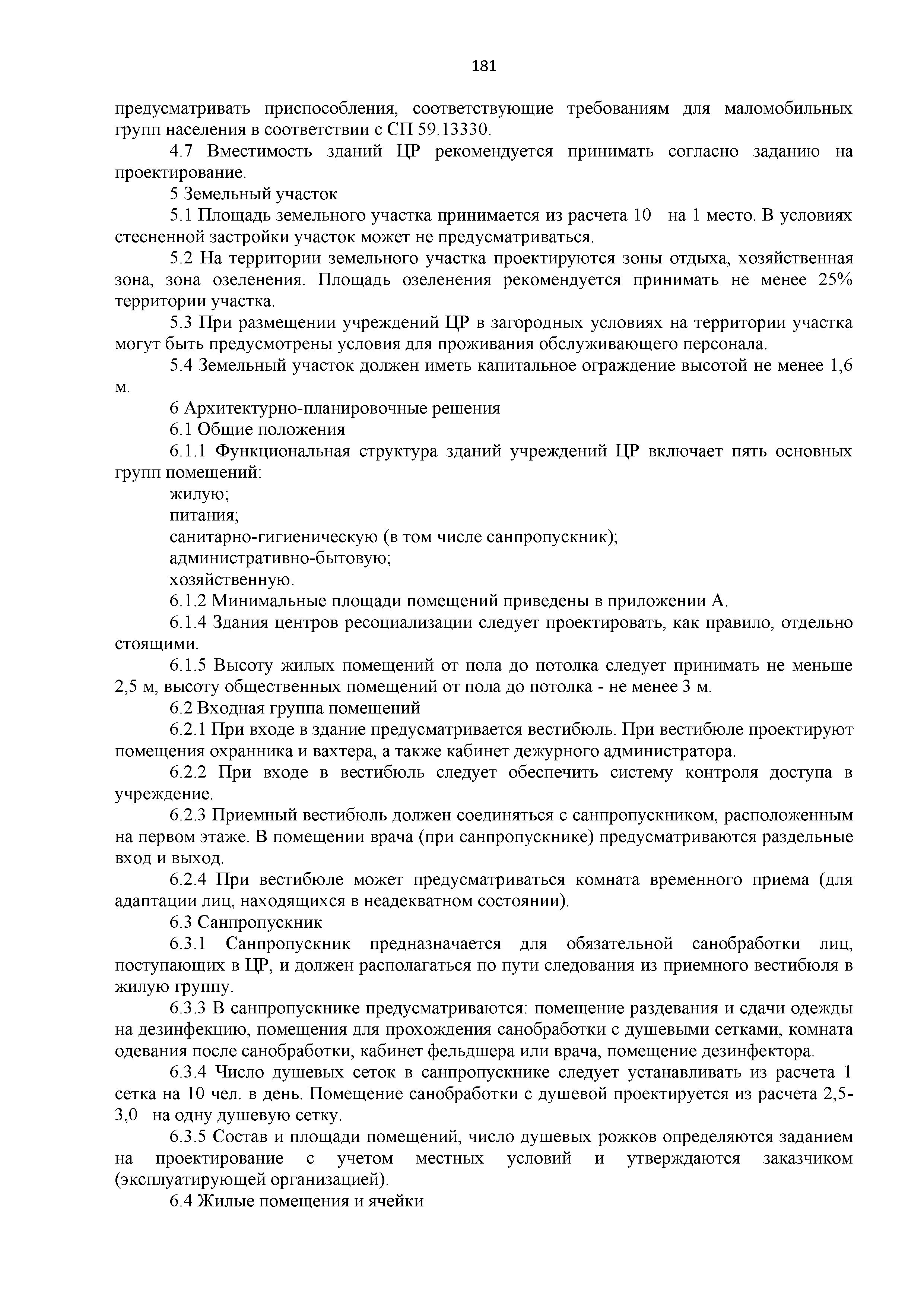 181

предусматривать приспособления, соответствующие требованиям для маломобильных групп населения в соответствии с СП 59.13330.

4.7 Вместимость зданий ЦР рекомендуется принимать согласно заданию на проектирование.

5 Земельный участок

5.1 Площадь земельного участка принимается из расчета 10 на 1 место. В условиях стесненной застройки участок может не предусматриваться.

5.2 На территории земельного участка проектируются зоны отдыха, хозяйственная зона, зона озеленения. Площадь озеленения рекомендуется принимать не менее 25% территории участка.

5.3 При размещении учреждений ЦР в загородных условиях на территории участка могут быть предусмотрены условия для проживания обслуживающего персонала.

5.4 Земельный участок должен иметь капитальное ограждение высотой не менее 1,6 м.

6 Архитектурно-планировочные решения

6.1 Общие положения

6.1.1 Функциональная структура зданий учреждений ЦР включает пять основных групп помещений:

жилую;

питания;

санитарно-гигиеническую (в том числе санпропускник);

административно-бытовую;

хозяйственную.

6.1.2 Минимальные площади помещений приведены в приложении А.

6.1.4 Здания центров ресоциализации следует проектировать, как правило, отдельно стоящими.

6.1.5 Высоту жилых помещений от пола до потолка следует принимать не меньше 2,5 м, высоту общественных помещений от пола до потолка - не менее 3 м.

6.2 Входная группа помещений

6.2.1 При входе в здание предусматривается вестибюль. При вестибюле проектируют помещения охранника и вахтера, а также кабинет дежурного администратора.

6.2.2 При входе в вестибюль следует обеспечить систему контроля доступа в учреждение.

6.2.3 Приемный вестибюль должен соединяться с санпропускником, расположенным на первом этаже. В помещении врача (при санпропускнике) предусматриваются раздельные вход и выход.

6.2.4 При вестибюле может предусматриваться комната временного приема (для адаптации лиц, находящихся в неадекватном состоянии).

6.3 Санпропускник

6.3.1 Санпропускник предназначается для обязательной санобработки лиц, поступающих в ЦР, и должен располагаться по пути следования из приемного вестибюля в жилую группу.

6.3.3 В санпропускнике предусматриваются: помещение раздевания и сдачи одежды на дезинфекцию, помещения для прохождения санобработки с душевыми сетками, комната одевания после санобработки, кабинет фельдшера или врача, помещение дезинфектора.

6.3.4 Число душевых сеток в санпропускнике следует устанавливать из расчета 1 сетка на 10 чел. в день. Помещение санобработки с душевой проектируется из расчета 2,5-3,0 на одну душевую сетку.

6.3.5 Состав и площади помещений, число душевых рожков определяются заданием на проектирование с учетом местных условий и утверждаются заказчиком (эксплуатирующей организацией).

6.4 Жилые помещения и ячейки